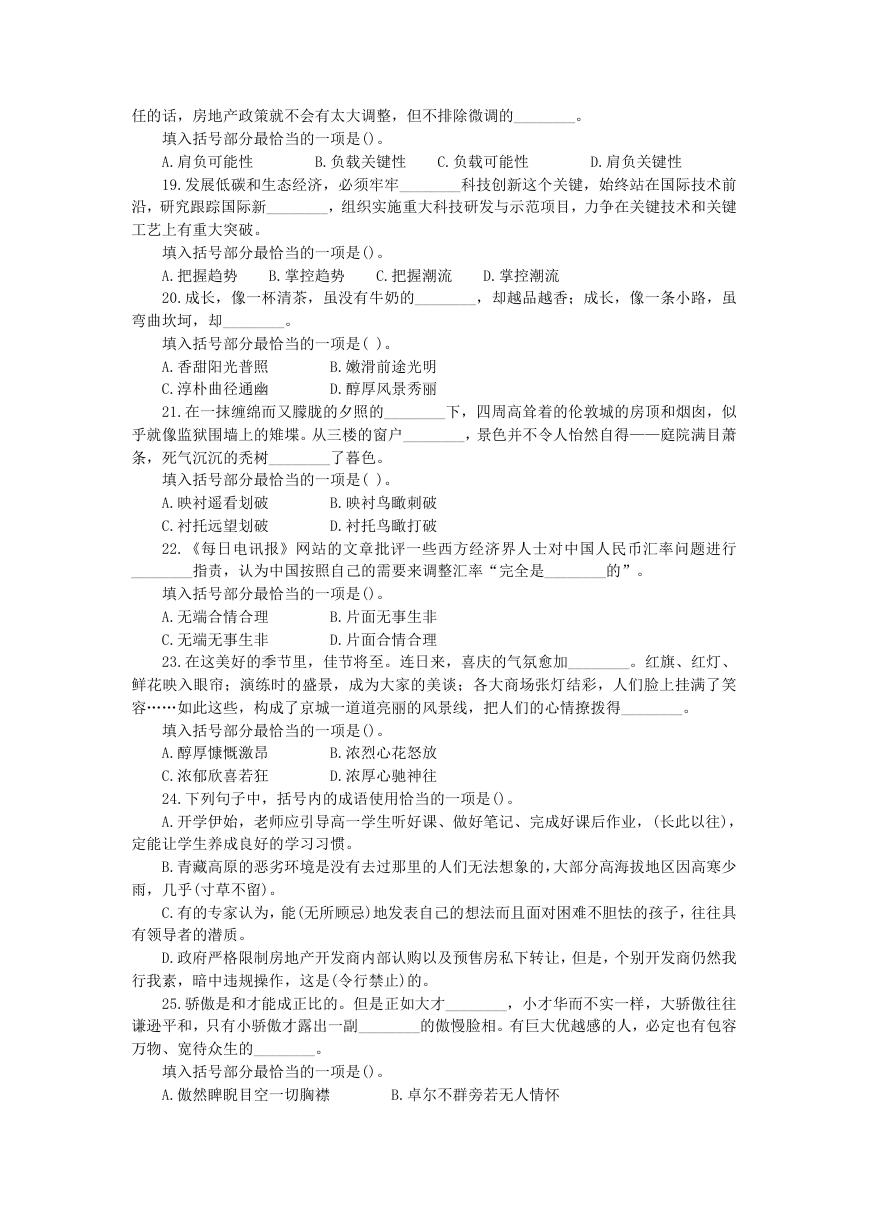 任的话，房地产政策就不会有太大调整，但不排除微调的________。

填入括号部分最恰当的一项是()。

A.肩负可能性　　B.负载关键性　　C.负载可能性　　D.肩负关键性

19.发展低碳和生态经济，必须牢牢________科技创新这个关键，始终站在国际技术前沿，研究跟踪国际新________，组织实施重大科技研发与示范项目，力争在关键技术和关键工艺上有重大突破。

填入括号部分最恰当的一项是()。

A.把握趋势　　B.掌控趋势　　C.把握潮流　　D.掌控潮流

20.成长，像一杯清茶，虽没有牛奶的________，却越品越香；成长，像一条小路，虽弯曲坎坷，却________。

填入括号部分最恰当的一项是( )。

A.香甜阳光普照　　B.嫩滑前途光明

C.淳朴曲径通幽　　D.醇厚风景秀丽

21.在一抹缠绵而又朦胧的夕照的________下，四周高耸着的伦敦城的房顶和烟囱，似乎就像监狱围墙上的雉堞。从三楼的窗户________，景色并不令人怡然自得——庭院满目萧条，死气沉沉的秃树________了暮色。

填入括号部分最恰当的一项是( )。

A.映衬遥看划破　　B.映衬鸟瞰刺破

C.衬托远望划破　　D.衬托鸟瞰打破

22.《每日电讯报》网站的文章批评一些西方经济界人士对中国人民币汇率问题进行________指责，认为中国按照自己的需要来调整汇率“完全是________的”。

填入括号部分最恰当的一项是()。

A.无端合情合理　　B.片面无事生非

C.无端无事生非　　D.片面合情合理

23.在这美好的季节里，佳节将至。连日来，喜庆的气氛愈加________。红旗、红灯、鲜花映入眼帘；演练时的盛景，成为大家的美谈；各大商场张灯结彩，人们脸上挂满了笑容……如此这些，构成了京城一道道亮丽的风景线，把人们的心情撩拨得________。

填入括号部分最恰当的一项是()。

A.醇厚慷慨激昂　　B.浓烈心花怒放

C.浓郁欣喜若狂　　D.浓厚心驰神往

24.下列句子中，括号内的成语使用恰当的一项是()。

A.开学伊始，老师应引导高一学生听好课、做好笔记、完成好课后作业，(长此以往)，定能让学生养成良好的学习习惯。

B.青藏高原的恶劣环境是没有去过那里的人们无法想象的，大部分高海拔地区因高寒少雨，几乎(寸草不留)。

C.有的专家认为，能(无所顾忌)地发表自己的想法而且面对困难不胆怯的孩子，往往具有领导者的潜质。

D.政府严格限制房地产开发商内部认购以及预售房私下转让，但是，个别开发商仍然我行我素，暗中违规操作，这是(令行禁止)的。

25.骄傲是和才能成正比的。但是正如大才________，小才华而不实一样，大骄傲往往谦逊平和，只有小骄傲才露出一副________的傲慢脸相。有巨大优越感的人，必定也有包容万物、宽待众生的________。

填入括号部分最恰当的一项是()。

A.傲然睥睨目空一切胸襟　　B.卓尔不群旁若无人情怀